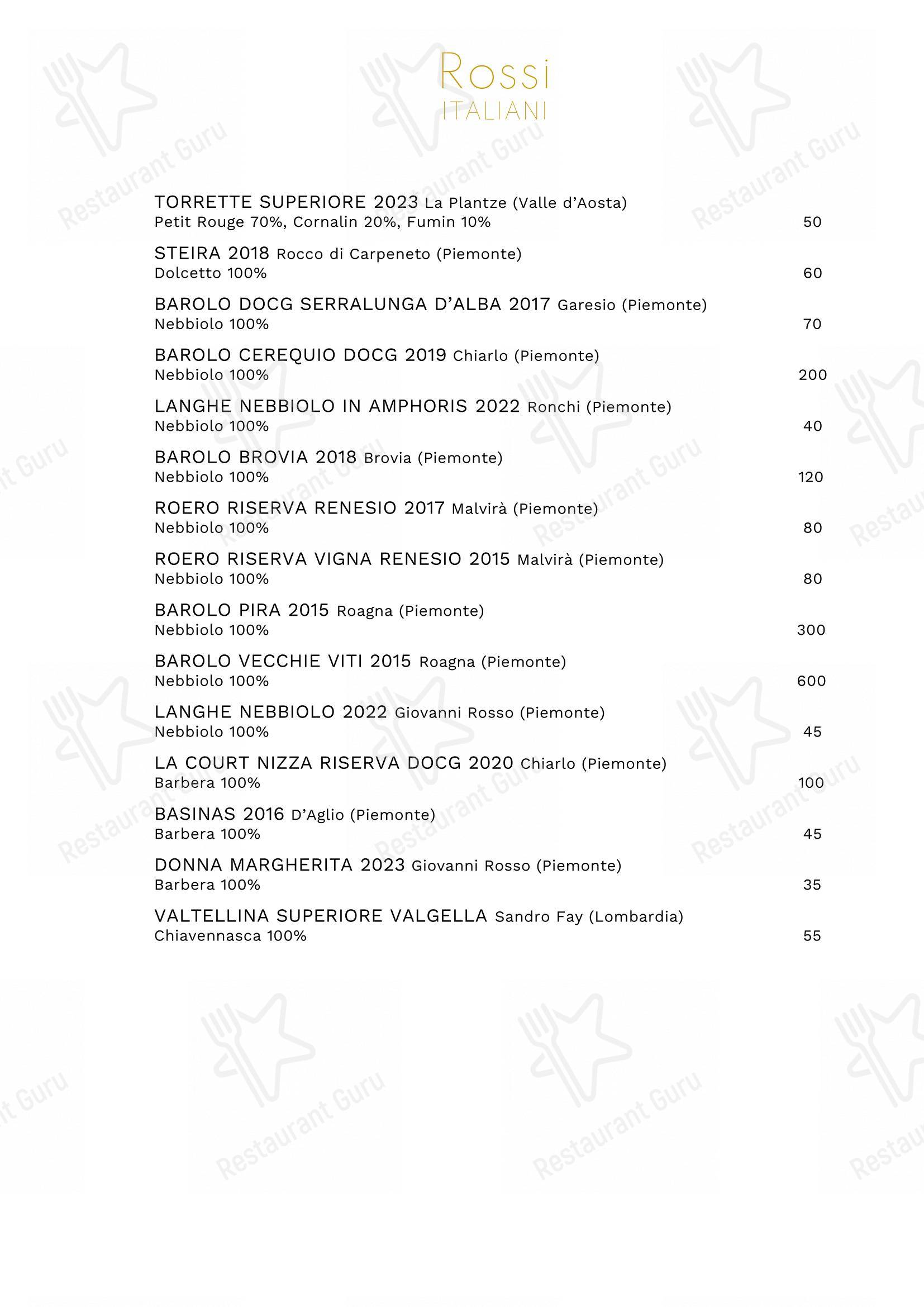 Rossi
ITALIANI

TORRETTE SUPERIORE 2023 La Plantze (Valle d'Aosta)
Petit Rouge 70%, Cornalin 20%, Fumin 10% 50

STEIRA 2018 Rocco di Carpeneto (Piemonte)
Dolcetto 100% 60

BAROLO DOCG SERRALUNGA D'ALBA 2017 Garesio (Piemonte)
Nebbiolo 100% 70

BAROLO CEREQUIO DOCG 2019 Chiarlo (Piemonte)
Nebbiolo 100% 200

LANGHE NEBBIOLO IN AMPHORIS 2022 Ronchi (Piemonte)
Nebbiolo 100% 40

BAROLO BROVIA 2018 Brovia (Piemonte)
Nebbiolo 100% 120

ROERO RISERVA RENESIO 2017 Malvirà (Piemonte)
Nebbiolo 100% 80

ROERO RISERVA VIGNA RENESIO 2015 Malvirà (Piemonte)
Nebbiolo 100% 80

BAROLO PIRA 2015 Roagna (Piemonte)
Nebbiolo 100% 300

BAROLO VECCHIE VITI 2015 Roagna (Piemonte)
Nebbiolo 100% 600

LANGHE NEBBIOLO 2022 Giovanni Rosso (Piemonte)
Nebbiolo 100% 45

LA COURT NIZZA RISERVA DOCG 2020 Chiarlo (Piemonte)
Barbera 100% 100

BASINAS 2016 D'Aglio (Piemonte)
Barbera 100% 45

DONNA MARGHERITA 2023 Giovanni Rosso (Piemonte)
Barbera 100% 35

VALTELLINA SUPERIORE VALGELLA Sandro Fay (Lombardia)
Chiavennasca 100% 55

Restaurant Guru